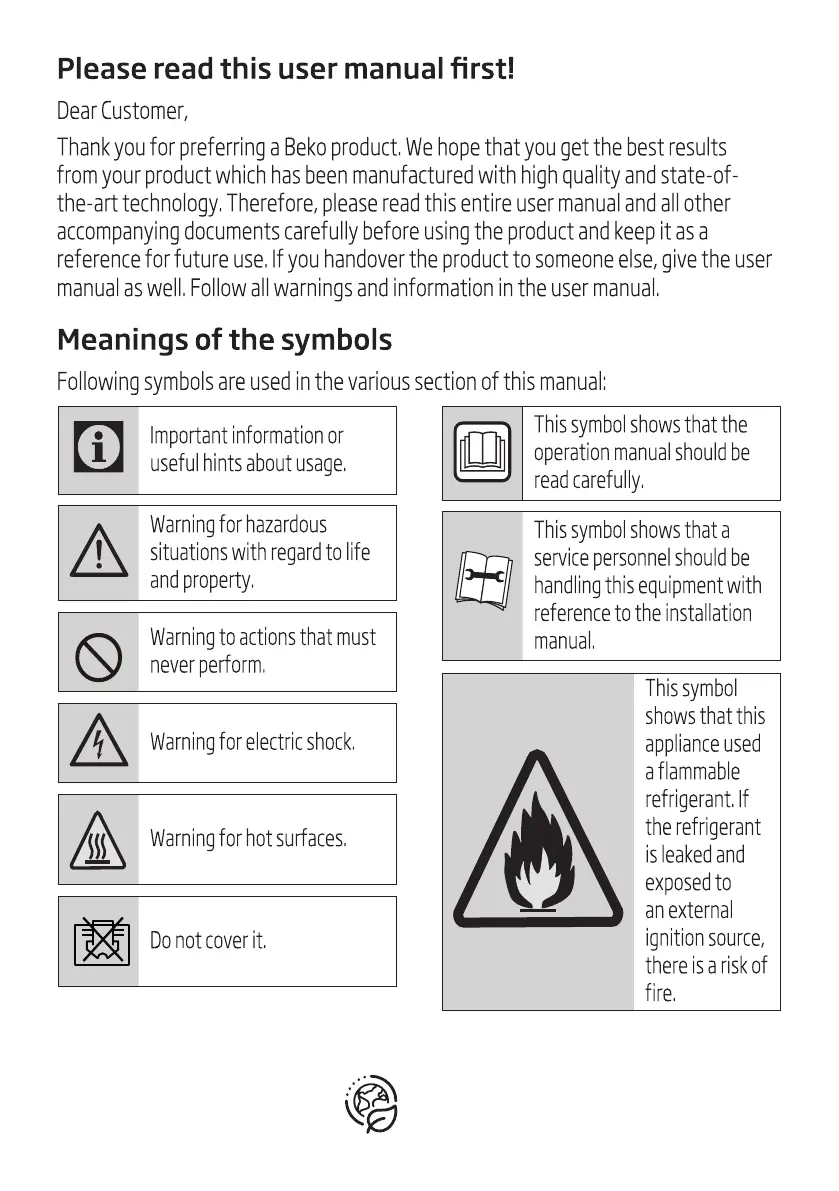 Please read this user manual first!

Dear Customer,

Thank you for preferring a Beko product. We hope that you get the best results from your product which has been manufactured with high quality and state-of-the-art technology. Therefore, please read this entire user manual and all other accompanying documents carefully before using the product and keep it as a reference for future use. If you handover the product to someone else, give the user manual as well. Follow all warnings and information in the user manual.

Meanings of the symbols

Following symbols are used in the various section of this manual:

Important information or useful hints about usage.

Warning for hazardous situations with regard to life and property.

Warning to actions that must never perform.

Warning for electric shock.

Warning for hot surfaces.

Do not cover it.

This symbol shows that the operation manual should be read carefully.

This symbol shows that a service personnel should be handling this equipment with reference to the installation manual.

This symbol shows that this appliance used a flammable refrigerant. If the refrigerant is leaked and exposed to an external ignition source, there is a risk of fire.